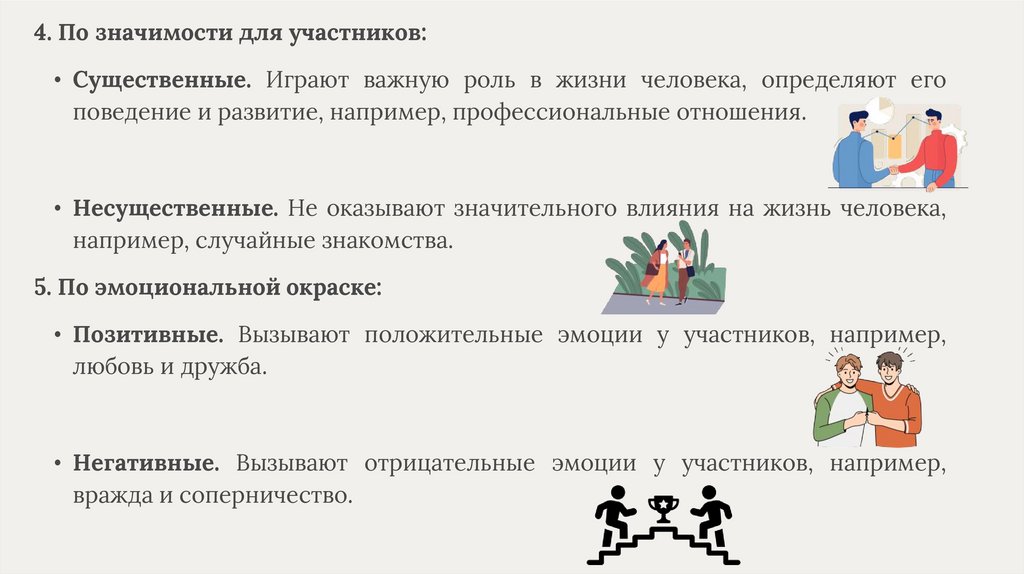 4. По значимости для участников:

• Существенные. Играют важную роль в жизни человека, определяют его поведение и развитие, например, профессиональные отношения.

• Несущественные. Не оказывают значительного влияния на жизнь человека, например, случайные знакомства.

5. По эмоциональной окраске:

• Позитивные. Вызывают положительные эмоции у участников, например, любовь и дружба.

• Негативные. Вызывают отрицательные эмоции у участников, например, вражда и соперничество.